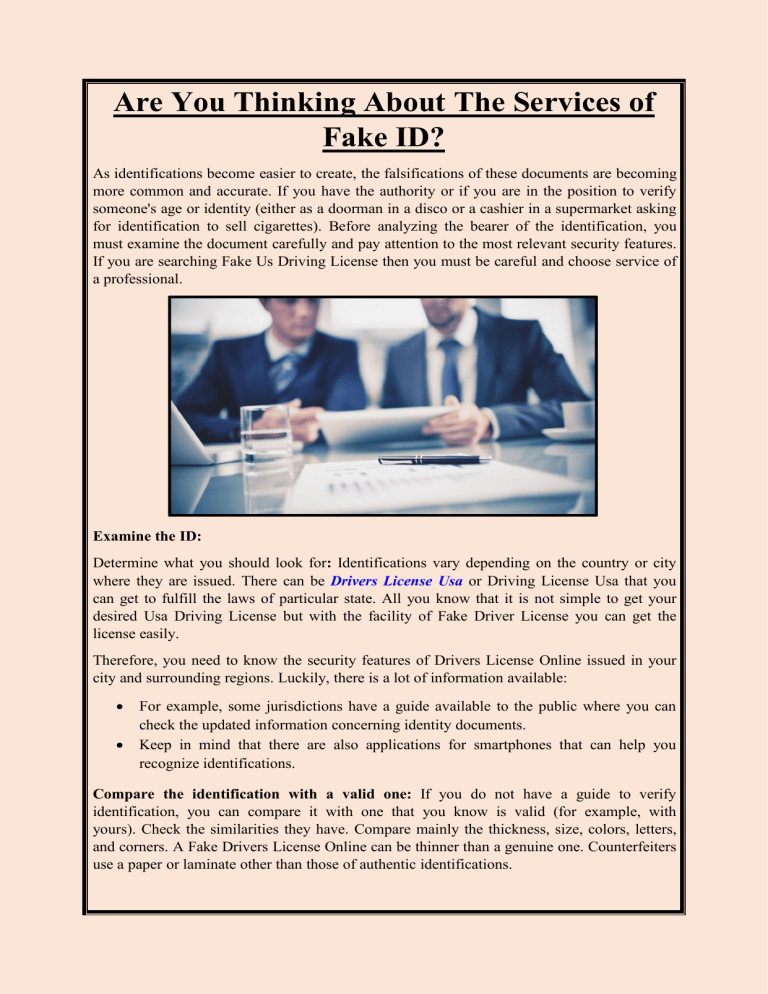 Are You Thinking About The Services of Fake ID?

As identifications become easier to create, the falsifications of these documents are becoming more common and accurate. If you have the authority or if you are in the position to verify someone's age or identity (either as a doorman in a disco or a cashier in a supermarket asking for identification to sell cigarettes). Before analyzing the bearer of the identification, you must examine the document carefully and pay attention to the most relevant security features. If you are searching Fake Us Driving License then you must be careful and choose service of a professional.

Examine the ID:

Determine what you should look for: Identifications vary depending on the country or city where they are issued. There can be Drivers License Usa or Driving License Usa that you can get to fulfill the laws of particular state. All you know that it is not simple to get your desired Usa Driving License but with the facility of Fake Driver License you can get the license easily.

Therefore, you need to know the security features of Drivers License Online issued in your city and surrounding regions. Luckily, there is a lot of information available:

• For example, some jurisdictions have a guide available to the public where you can check the updated information concerning identity documents.
• Keep in mind that there are also applications for smartphones that can help you recognize identifications.

Compare the identification with a valid one: If you do not have a guide to verify identification, you can compare it with one that you know is valid (for example, with yours). Check the similarities they have. Compare mainly the thickness, size, colors, letters, and corners. A Fake Drivers License Online can be thinner than a genuine one. Counterfeiters use a paper or laminate other than those of authentic identifications.